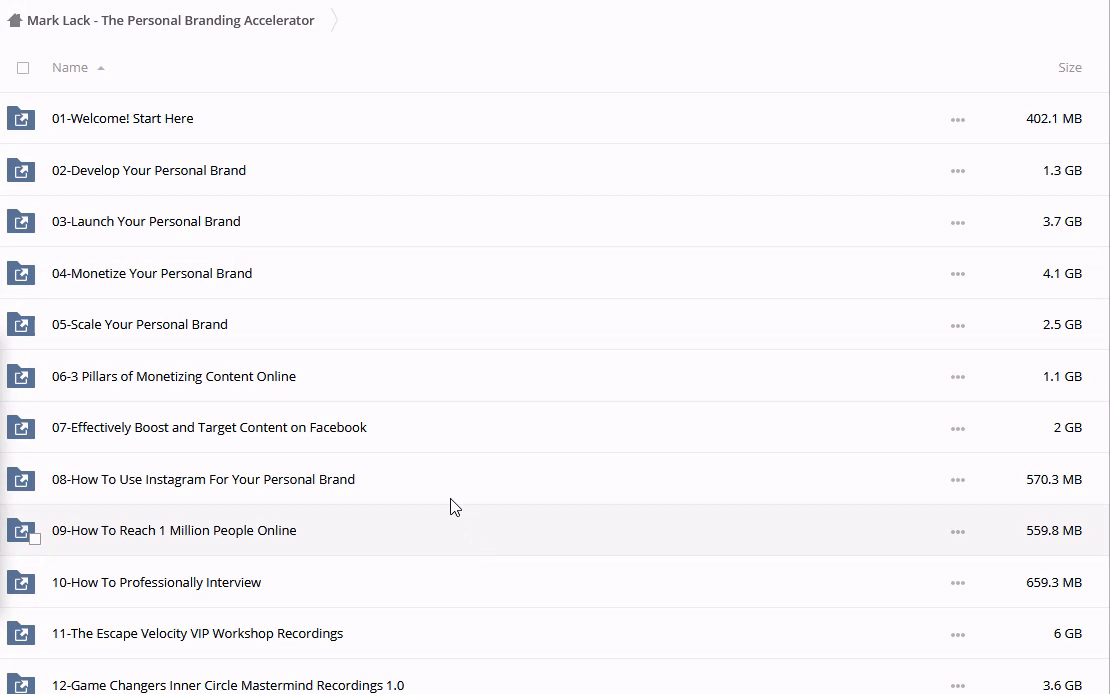 Mark Lack - The Personal Branding Accelerator

| Name | Size |
|---|---|
| 01-Welcome! Start Here | 402.1 MB |
| 02-Develop Your Personal Brand | 1.3 GB |
| 03-Launch Your Personal Brand | 3.7 GB |
| 04-Monetize Your Personal Brand | 4.1 GB |
| 05-Scale Your Personal Brand | 2.5 GB |
| 06-3 Pillars of Monetizing Content Online | 1.1 GB |
| 07-Effectively Boost and Target Content on Facebook | 2 GB |
| 08-How To Use Instagram For Your Personal Brand | 570.3 MB |
| 09-How To Reach 1 Million People Online | 559.8 MB |
| 10-How To Professionally Interview | 659.3 MB |
| 11-The Escape Velocity VIP Workshop Recordings | 6 GB |
| 12-Game Changers Inner Circle Mastermind Recordings 1.0 | 3.6 GB |